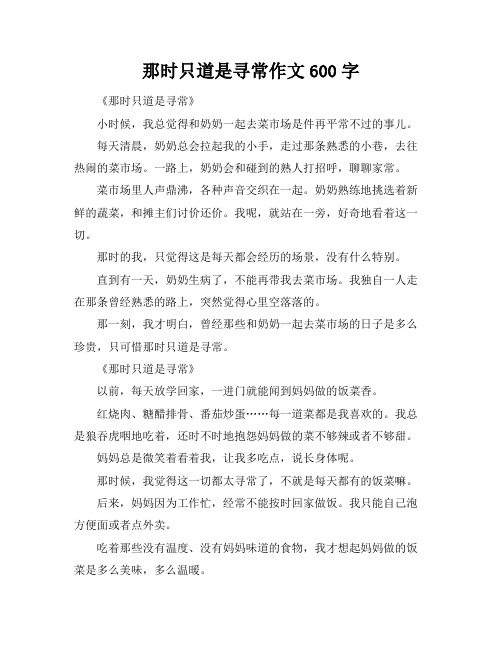 那时只道是寻常作文 600 字

《那时只道是寻常》

小时候，我总觉得和奶奶一起去菜市场是件再平常不过的事儿。

每天清晨，奶奶总会拉起我的小手，走过那条熟悉的小巷，去往热闹的菜市场。一路上，奶奶会和碰到的熟人打招呼，聊聊家常。

菜市场里人声鼎沸，各种声音交织在一起。奶奶熟练地挑选着新鲜的蔬菜，和摊主们讨价还价。我呢，就站在一旁，好奇地看着这一切。

那时的我，只觉得这是每天都会经历的场景，没有什么特别。

直到有一天，奶奶生病了，不能再带我去菜市场。我独自一人走在那条曾经熟悉的路上，突然觉得心里空落落的。

那一刻，我才明白，曾经那些和奶奶一起去菜市场的日子是多么珍贵，只可惜那时只道是寻常。

《那时只道是寻常》

以前，每天放学回家，一进门就能闻到妈妈做的饭菜香。

红烧肉、糖醋排骨、番茄炒蛋……每一道菜都是我喜欢的。我总是狼吞虎咽地吃着，还时不时地抱怨妈妈做的菜不够辣或者不够甜。

妈妈总是微笑着看着我，让我多吃点，说长身体呢。

那时候，我觉得这一切都太寻常了，不就是每天都有的饭菜嘛。

后来，妈妈因为工作忙，经常不能按时回家做饭。我只能自己泡方便面或者点外卖。

吃着那些没有温度、没有妈妈味道的食物，我才想起妈妈做的饭菜是多么美味，多么温暖。